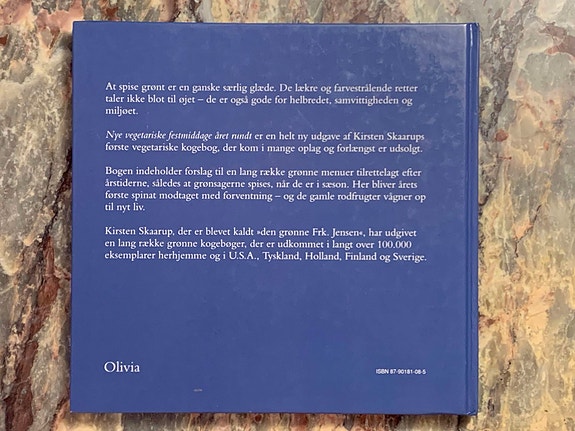 At spise grønt er en ganske særlig glæde. De lækre og farvestrålende retter taler ikke blot til øjet – de er også gode for helbredet, samvittigheden og miljøet.

Nye vegetariske festmiddage året rundt er en helt ny udgave af Kirsten Skaarups første vegetariske kogebog, der kom i mange oplag og forlængst er udsolgt.

Bogen indeholder forslag til en lang række grønne menuer tilrettelagt efter årstiderne, således at grønsagerne spises, når de er i sæson. Her bliver årets første spinat modtaget med forventning – og de gamle rodfrugter vågner op til nyt liv.

Kirsten Skaarup, der er blevet kaldt »den grønne Frk. Jensen«, har udgivet en lang række grønne kogebøger, der er udkommet i langt over 100.000 eksemplarer herhjemme og i U.S.A., Tyskland, Holland, Finland og Sverige.

Olivia

ISBN 87-90181-08-5